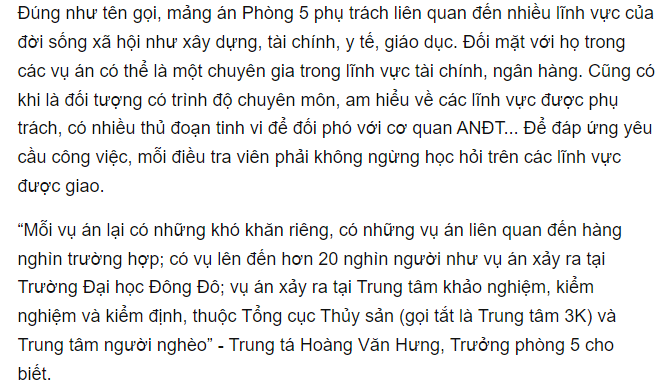 Đúng như tên gọi, mảng án Phòng 5 phụ trách liên quan đến nhiều lĩnh vực của đời sống xã hội như xây dựng, tài chính, y tế, giáo dục. Đối mặt với họ trong các vụ án có thể là một chuyên gia trong lĩnh vực tài chính, ngân hàng. Cũng có khi là đối tượng có trình độ chuyên môn, am hiểu về các lĩnh vực được phụ trách, có nhiều thủ đoạn tinh vi để đối phó với cơ quan ANĐT... Để đáp ứng yêu cầu công việc, mỗi điều tra viên phải không ngừng học hỏi trên các lĩnh vực được giao.

“Mỗi vụ án lại có những khó khăn riêng, có những vụ án liên quan đến hàng nghìn trường hợp; có vụ lên đến hơn 20 nghìn người như vụ án xảy ra tại Trường Đại học Đông Đô; vụ án xảy ra tại Trung tâm khảo nghiệm, kiểm nghiệm và kiểm định, thuộc Tổng cục Thủy sản (gọi tắt là Trung tâm 3K) và Trung tâm người nghèo” - Trung tá Hoàng Văn Hưng, Trưởng phòng 5 cho biết.